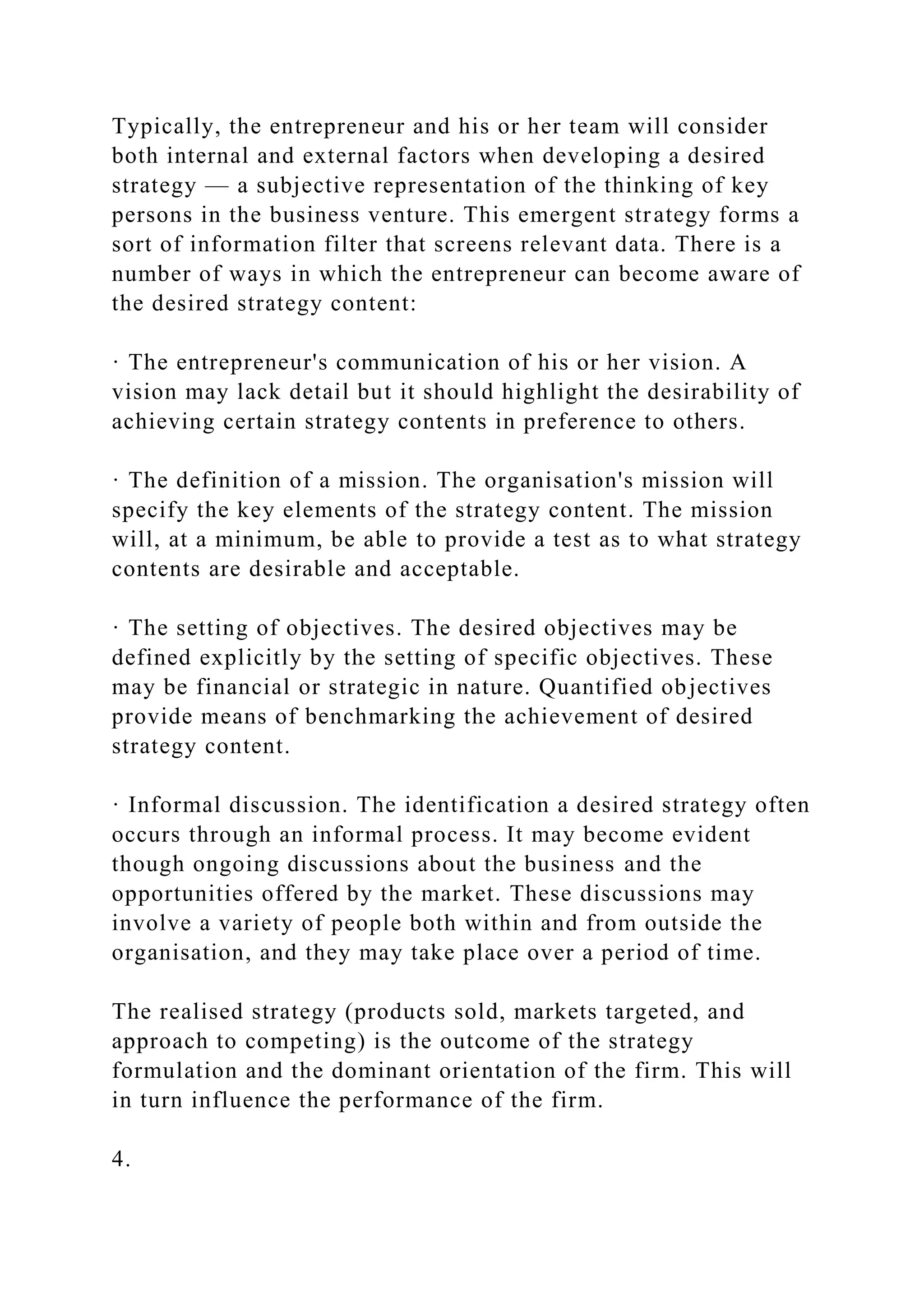 Typically, the entrepreneur and his or her team will consider both internal and external factors when developing a desired strategy — a subjective representation of the thinking of key persons in the business venture. This emergent strategy forms a sort of information filter that screens relevant data. There is a number of ways in which the entrepreneur can become aware of the desired strategy content:

· The entrepreneur's communication of his or her vision. A vision may lack detail but it should highlight the desirability of achieving certain strategy contents in preference to others.

· The definition of a mission. The organisation's mission will specify the key elements of the strategy content. The mission will, at a minimum, be able to provide a test as to what strategy contents are desirable and acceptable.

· The setting of objectives. The desired objectives may be defined explicitly by the setting of specific objectives. These may be financial or strategic in nature. Quantified objectives provide means of benchmarking the achievement of desired strategy content.

· Informal discussion. The identification a desired strategy often occurs through an informal process. It may become evident though ongoing discussions about the business and the opportunities offered by the market. These discussions may involve a variety of people both within and from outside the organisation, and they may take place over a period of time.

The realised strategy (products sold, markets targeted, and approach to competing) is the outcome of the strategy formulation and the dominant orientation of the firm. This will in turn influence the performance of the firm.

4.